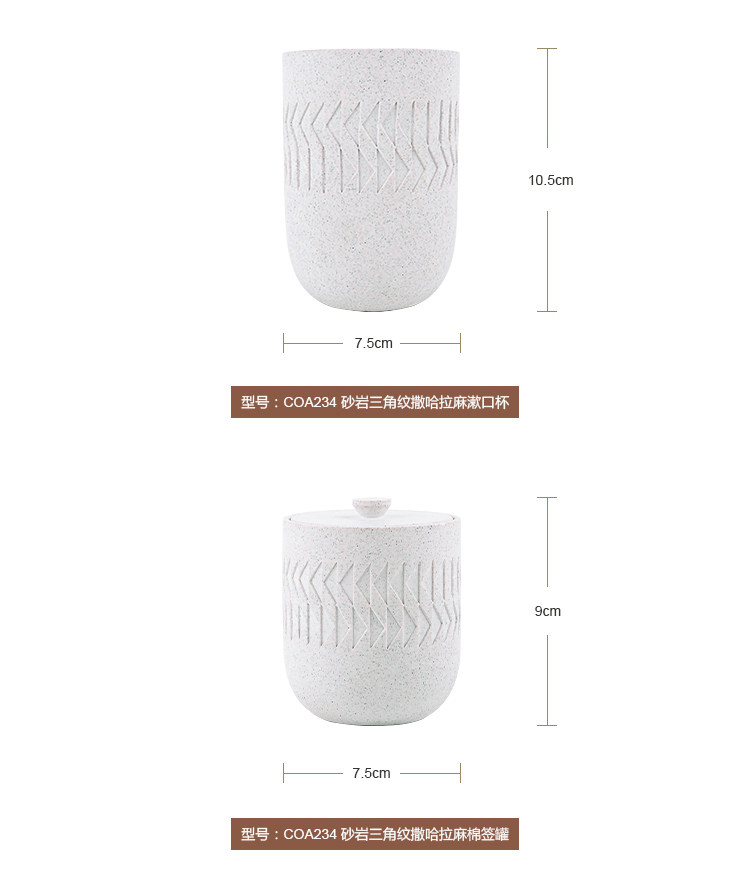 10.5cm

7.5cm

型号：COA234 砂岩三角纹撒哈拉麻漱口杯

9cm

7.5cm

型号：COA234 砂岩三角纹撒哈拉麻棉签罐